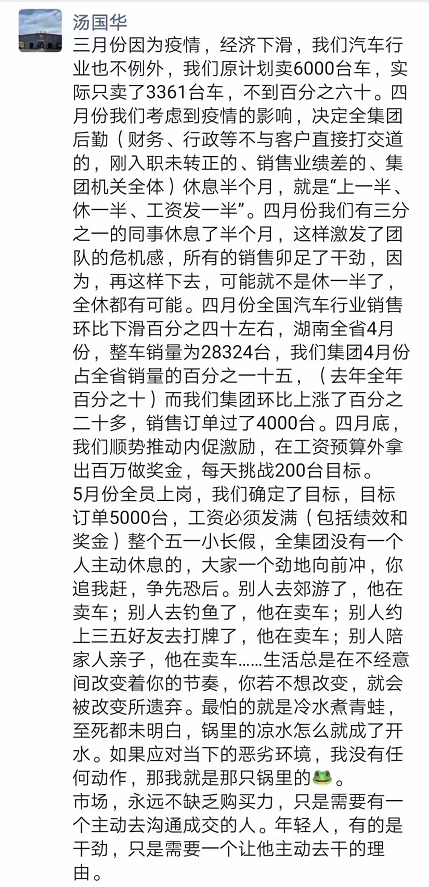 汤国华
三月份因为疫情，经济下滑，我们汽车行业也不例外，我们原计划卖6000台车，实际只卖了3361台车，不到百分之六十。四月份我们考虑到疫情的影响，决定全集团后勤（财务、行政等不与客户直接打交道的，刚入职未转正的、销售业绩差的、集团机关全体）休息半个月，就是“上一半、休一半、工资发一半”。四月份我们有三分之一的同事休息了半个月，这样激发了团队的危机感，所有的销售卯足了干劲，因为，再这样下去，可能就不是休一半了，全休都有可能。四月份全国汽车行业销售环比下滑百分之四十左右，湖南全省4月份，整车销量为28324台，我们集团4月份占全省销量的百分之一十五，（去年全年百分之十）而我们集团环比上涨了百分之二十多，销售订单过了4000台。四月底，我们顺势推动内促激励，在工资预算外拿出百万做奖金，每天挑战200台目标。
5月份全员上岗，我们确定了目标，目标订单5000台，工资必须发满（包括绩效和奖金）整个五一小长假，全集团没有一个人主动休息的，大家一个劲地向前冲，你追我赶，争先恐后。别人去郊游了，他在卖车；别人去钓鱼了，他在卖车；别人约上三五好友去打牌了，他在卖车；别人陪家人亲子，他在卖车……生活总是在不经意间改变着你的节奏，你若不想改变，就会被改变所遗弃。最怕的就是冷水煮青蛙，至死都未明白，锅里的凉水怎么就成了开水。如果应对当下的恶劣环境，我没有任何动作，那我就是那只锅里的🐸。
市场，永远不缺乏购买力，只是需要有一个主动去沟通成交的人。年轻人，有的是干劲，只是需要一个让他主动去干的理由。